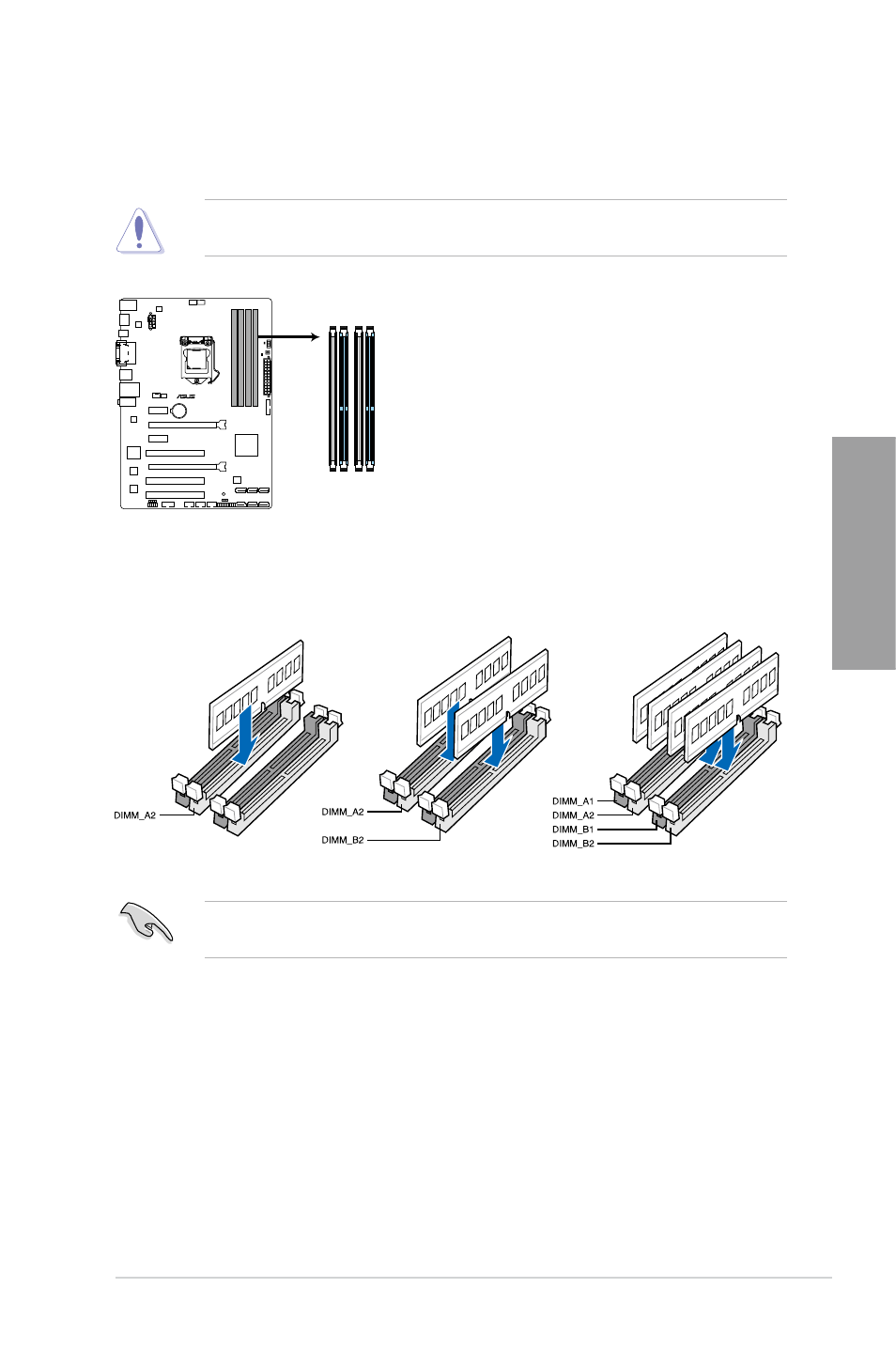 DIMM_A2

DIMM_A2

DIMM_B2

DIMM_A1

DIMM_A2

DIMM_B1

DIMM_B2